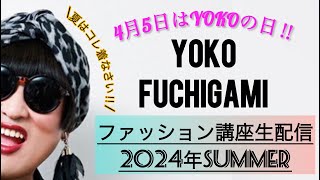 \夏はコレ着なさい!!/

4月5日はYOKOの日!!

YOKO
FUCHIGAMI

ファッション講座生配信
2024年SUMMER